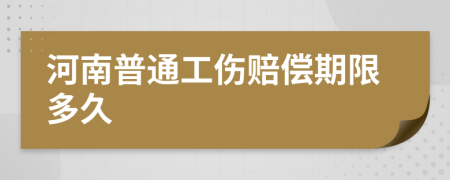 河南普通工伤赔偿期限多久